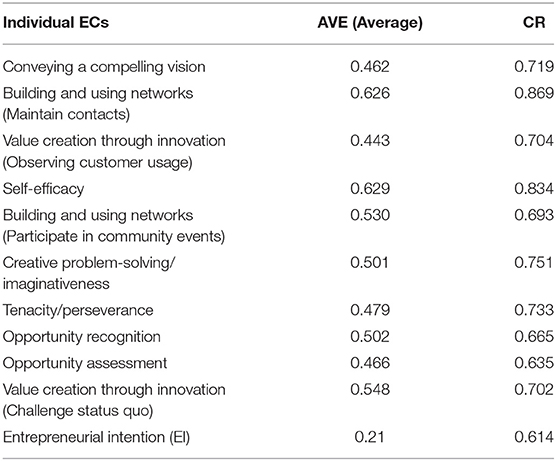 | Individual ECs | AVE (Average) | CR |
|---|---|---|
| Conveying a compelling vision | 0.462 | 0.719 |
| Building and using networks (Maintain contacts) | 0.626 | 0.869 |
| Value creation through innovation (Observing customer usage) | 0.443 | 0.704 |
| Self-efficacy | 0.629 | 0.834 |
| Building and using networks (Participate in community events) | 0.530 | 0.693 |
| Creative problem-solving/ imaginativeness | 0.501 | 0.751 |
| Tenacity/perseverance | 0.479 | 0.733 |
| Opportunity recognition | 0.502 | 0.665 |
| Opportunity assessment | 0.466 | 0.635 |
| Value creation through innovation (Challenge status quo) | 0.548 | 0.702 |
| Entrepreneurial intention (EI) | 0.21 | 0.614 |